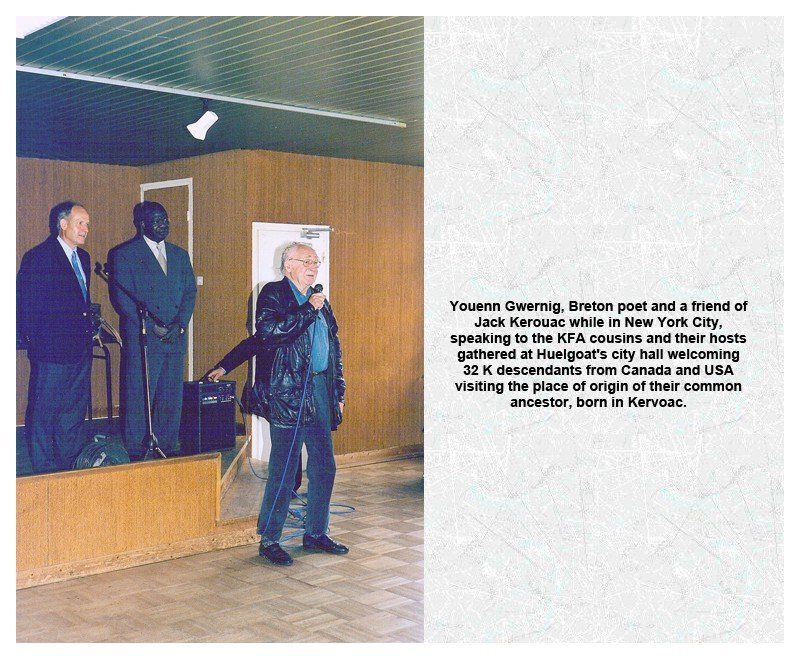 Youenn Gwernig, Breton poet and a friend of Jack Kerouac while in New York City, speaking to the KFA cousins and their hosts gathered at Huelgoat's city hall welcoming 32 K descendants from Canada and USA visiting the place of origin of their common ancestor, born in Kervoac.